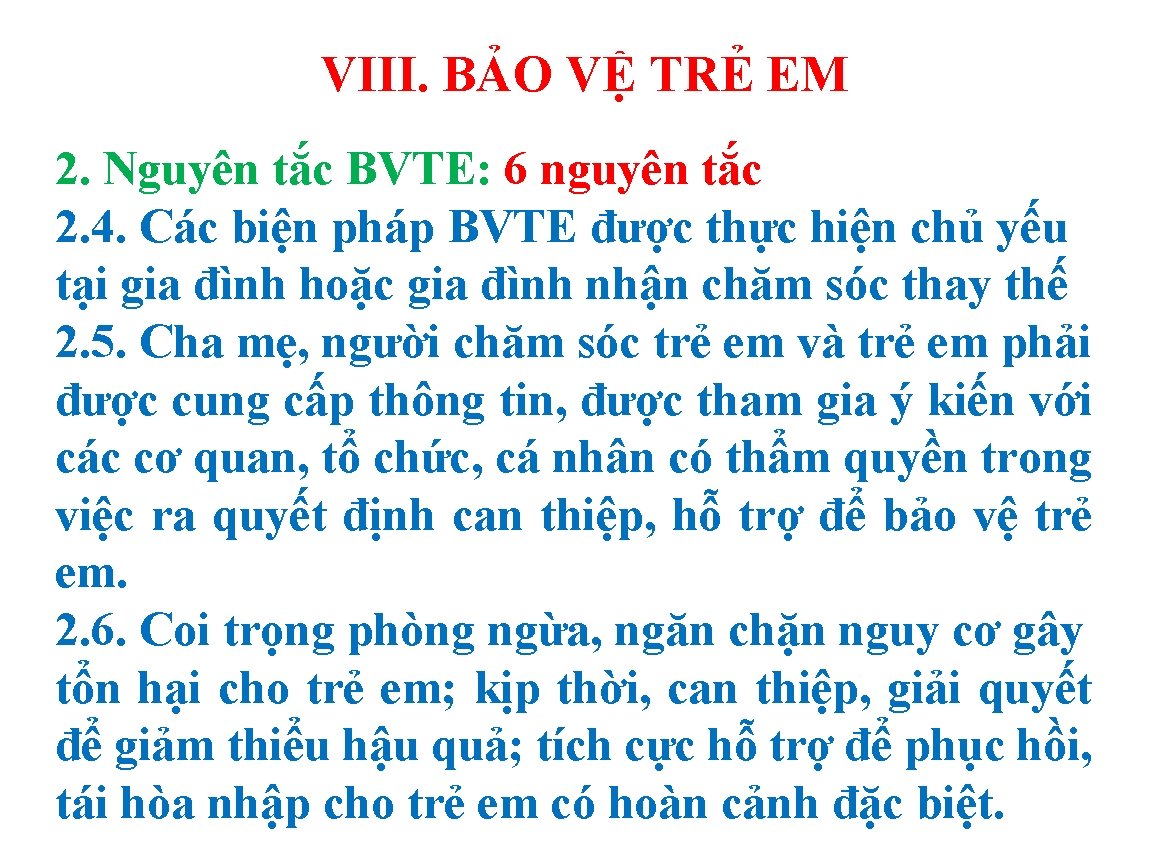 VIII. BẢO VỆ TRẺ EM

2. Nguyên tắc BVTE: 6 nguyên tắc
2.4. Các biện pháp BVTE được thực hiện chủ yếu tại gia đình hoặc gia đình nhận chăm sóc thay thế
2.5. Cha mẹ, người chăm sóc trẻ em và trẻ em phải được cung cấp thông tin, được tham gia ý kiến với các cơ quan, tổ chức, cá nhân có thẩm quyền trong việc ra quyết định can thiệp, hỗ trợ để bảo vệ trẻ em.
2.6. Coi trọng phòng ngừa, ngăn chặn nguy cơ gây tổn hại cho trẻ em; kịp thời, can thiệp, giải quyết để giảm thiểu hậu quả; tích cực hỗ trợ để phục hồi, tái hòa nhập cho trẻ em có hoàn cảnh đặc biệt.